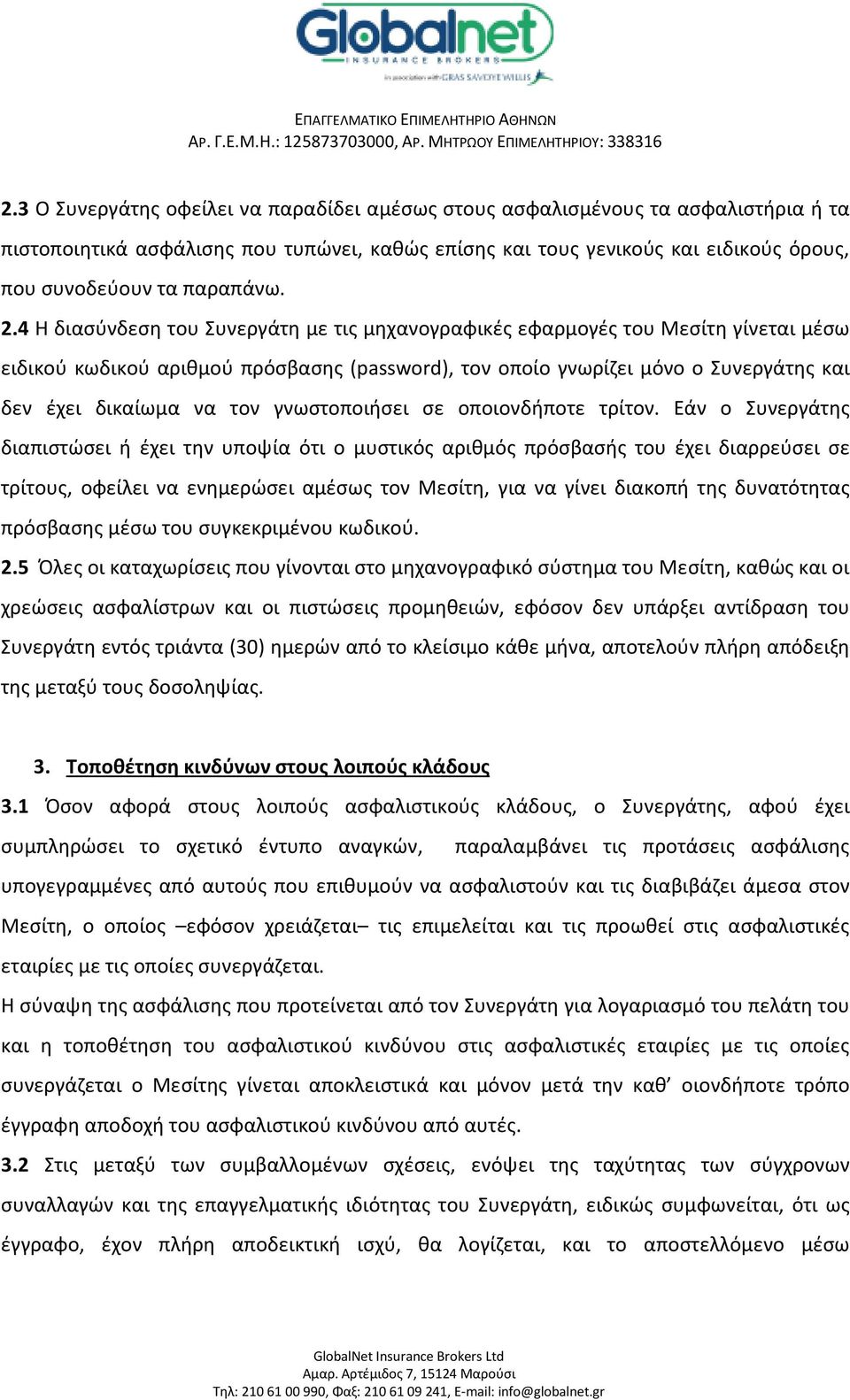 Globalnet
INSURANCE BROKERS
in association with GRAS SAVOYE WILLIS

ΕΠΑΓΓΕΛΜΑΤΙΚΟ ΕΠΙΜΕΛΗΤΗΡΙΟ ΑΘΗΝΩΝ
ΑΡ. Γ.Ε.Μ.Η.: 125873703000, ΑΡ. ΜΗΤΡΩΟΥ ΕΠΙΜΕΛΗΤΗΡΙΟΥ: 338316

2.3 Ο Συνεργάτης οφείλει να παραδίδει αμέσως στους ασφαλισμένους τα ασφαλιστήρια ή τα πιστοποιητικά ασφάλισης που τυπώνει, καθώς επίσης και τους γενικούς και ειδικούς όρους, που συνοδεύουν τα παραπάνω.

2.4 Η διασύνδεση του Συνεργάτη με τις μηχανογραφικές εφαρμογές του Μεσίτη γίνεται μέσω ειδικού κωδικού αριθμού πρόσβασης (password), τον οποίο γνωρίζει μόνο ο Συνεργάτης και δεν έχει δικαίωμα να τον γνωστοποιήσει σε οποιονδήποτε τρίτον. Εάν ο Συνεργάτης διαπιστώσει ή έχει την υποψία ότι ο μυστικός αριθμός πρόσβασής του έχει διαρρεύσει σε τρίτους, οφείλει να ενημερώσει αμέσως τον Μεσίτη, για να γίνει διακοπή της δυνατότητας πρόσβασης μέσω του συγκεκριμένου κωδικού.

2.5 Όλες οι καταχωρίσεις που γίνονται στο μηχανογραφικό σύστημα του Μεσίτη, καθώς και οι χρεώσεις ασφαλίστρων και οι πιστώσεις προμηθειών, εφόσον δεν υπάρξει αντίδραση του Συνεργάτη εντός τριάντα (30) ημερών από το κλείσιμο κάθε μήνα, αποτελούν πλήρη απόδειξη της μεταξύ τους δοσοληψίας.

3. Τοποθέτηση κινδύνων στους λοιπούς κλάδους

3.1 Όσον αφορά στους λοιπούς ασφαλιστικούς κλάδους, ο Συνεργάτης, αφού έχει συμπληρώσει το σχετικό έντυπο αναγκών, παραλαμβάνει τις προτάσεις ασφάλισης υπογεγραμμένες από αυτούς που επιθυμούν να ασφαλιστούν και τις διαβιβάζει άμεσα στον Μεσίτη, ο οποίος –εφόσον χρειάζεται– τις επιμελείται και τις προωθεί στις ασφαλιστικές εταιρίες με τις οποίες συνεργάζεται.

Η σύναψη της ασφάλισης που προτείνεται από τον Συνεργάτη για λογαριασμό του πελάτη του και η τοποθέτηση του ασφαλιστικού κινδύνου στις ασφαλιστικές εταιρίες με τις οποίες συνεργάζεται ο Μεσίτης γίνεται αποκλειστικά και μόνον μετά την καθ’ οιονδήποτε τρόπο έγγραφη αποδοχή του ασφαλιστικού κινδύνου από αυτές.

3.2 Στις μεταξύ των συμβαλλομένων σχέσεις, ενόψει της ταχύτητας των σύγχρονων συναλλαγών και της επαγγελματικής ιδιότητας του Συνεργάτη, ειδικώς συμφωνείται, ότι ως έγγραφο, έχον πλήρη αποδεικτική ισχύ, θα λογίζεται, και το αποστελλόμενο μέσω

GlobalNet Insurance Brokers Ltd
Αμαρ. Αρτέμιδος 7, 15124 Μαρούσι
Τηλ: 210 61 00 990, Φαξ: 210 61 09 241, E-mail: info@globalnet.gr